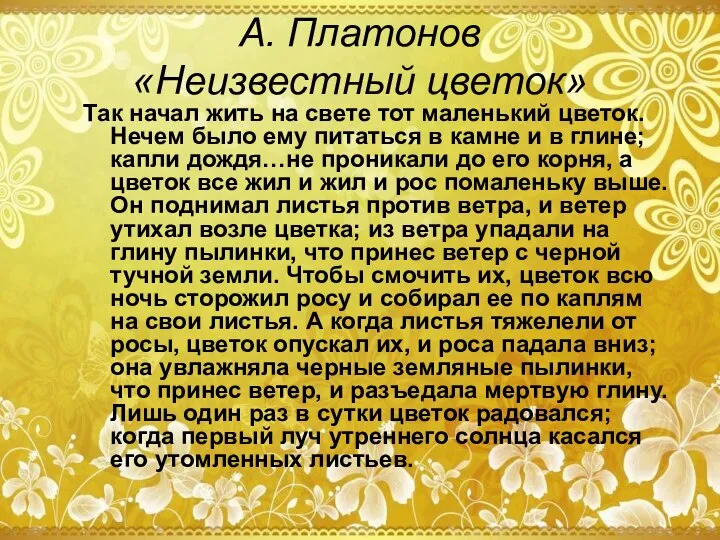 А. Платонов
«Неизвестный цветок»

Так начал жить на свете тот маленький цветок. Нечем было ему питаться в камне и в глине; капли дождя…не проникали до его корня, а цветок все жил и жил и рос помаленьку выше. Он поднимал листья против ветра, и ветер утихал возле цветка; из ветра упадали на глину пылинки, что принес ветер с черной тучной земли. Чтобы смочить их, цветок всю ночь сторожил росу и собирал ее по каплям на свои листья. А когда листья тяжелели от росы, цветок опускал их, и роса падала вниз; она увлажняла черные земляные пылинки, что принес ветер, и разъедала мертвую глину. Лишь один раз в сутки цветок радовался; когда первый луч утреннего солнца касался его утомленных листьев.